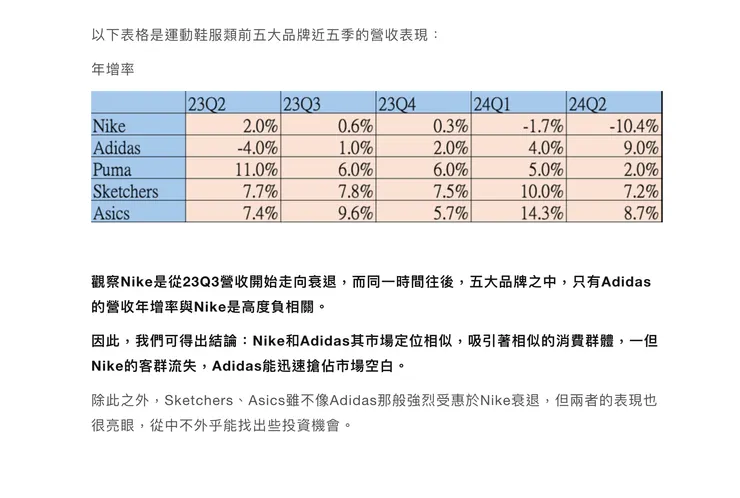 以下表格是運動鞋服類前五大品牌近五季的營收表現：

年增率

| | 23Q2 | 23Q3 | 23Q4 | 24Q1 | 24Q2 |
|---|---|---|---|---|---|
| Nike | 2.0% | 0.6% | 0.3% | -1.7% | -10.4% |
| Adidas | -4.0% | 1.0% | 2.0% | 4.0% | 9.0% |
| Puma | 11.0% | 6.0% | 6.0% | 5.0% | 2.0% |
| Sketchers | 7.7% | 7.8% | 7.5% | 10.0% | 7.2% |
| Asics | 7.4% | 9.6% | 5.7% | 14.3% | 8.7% |

觀察Nike是從23Q3營收開始走向衰退，而同一時間往後，五大品牌之中，只有Adidas的營收年增率與Nike是高度負相關。

因此，我們可得出結論：Nike和Adidas其市場定位相似，吸引著相似的消費群體，一但Nike的客群流失，Adidas能迅速搶佔市場空白。

除此之外，Sketchers、Asics雖不像Adidas那般強烈受惠於Nike衰退，但兩者的表現也很亮眼，從中不外乎能找出些投資機會。